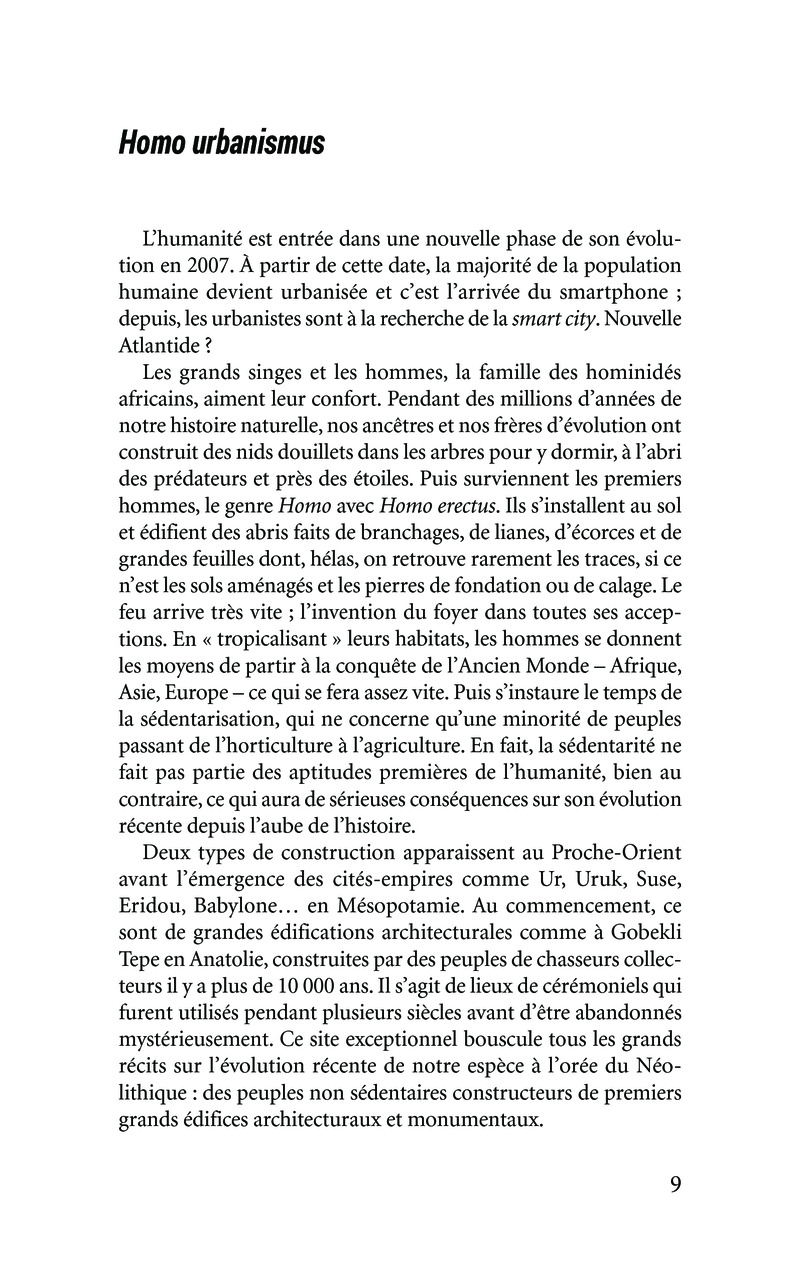 Homo urbanismus

L'humanité est entrée dans une nouvelle phase de son évolution en 2007. À partir de cette date, la majorité de la population humaine devient urbanisée et c'est l'arrivée du smartphone ; depuis, les urbanistes sont à la recherche de la smart city. Nouvelle Atlantide ?

Les grands singes et les hommes, la famille des hominidés africains, aiment leur confort. Pendant des millions d'années de notre histoire naturelle, nos ancêtres et nos frères d'évolution ont construit des nids douillets dans les arbres pour y dormir, à l'abri des prédateurs et près des étoiles. Puis surviennent les premiers hommes, le genre Homo avec Homo erectus. Ils s'installent au sol et édifient des abris faits de branchages, de lianes, d'écorces et de grandes feuilles dont, hélas, on retrouve rarement les traces, si ce n'est les sols aménagés et les pierres de fondation ou de calage. Le feu arrive très vite ; l'invention du foyer dans toutes ses acceptions. En « tropicalisant » leurs habitats, les hommes se donnent les moyens de partir à la conquête de l'Ancien Monde – Afrique, Asie, Europe – ce qui se fera assez vite. Puis s'instaure le temps de la sédentarisation, qui ne concerne qu'une minorité de peuples passant de l'horticulture à l'agriculture. En fait, la sédentarité ne fait pas partie des aptitudes premières de l'humanité, bien au contraire, ce qui aura de sérieuses conséquences sur son évolution récente depuis l'aube de l'histoire.

Deux types de construction apparaissent au Proche-Orient avant l'émergence des cités-empires comme Ur, Uruk, Suse, Eridou, Babylone… en Mésopotamie. Au commencement, ce sont de grandes édifications architecturales comme à Gobekli Tepe en Anatolie, construites par des peuples de chasseurs collecteurs il y a plus de 10 000 ans. Il s'agit de lieux de cérémoniels qui furent utilisés pendant plusieurs siècles avant d'être abandonnés mystérieusement. Ce site exceptionnel bouscule tous les grands récits sur l'évolution récente de notre espèce à l'orée du Néolithique : des peuples non sédentaires constructeurs de premiers grands édifices architecturaux et monumentaux.

9